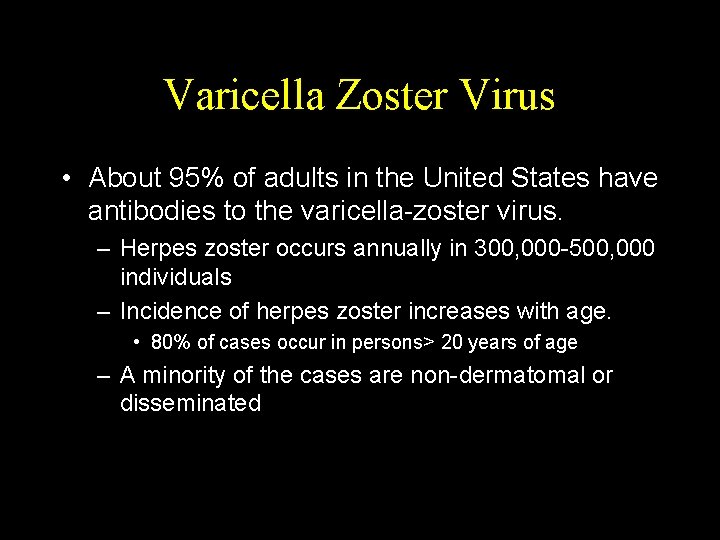 Varicella Zoster Virus

• About 95% of adults in the United States have antibodies to the varicella-zoster virus.

– Herpes zoster occurs annually in 300,000-500,000 individuals

– Incidence of herpes zoster increases with age.

• 80% of cases occur in persons> 20 years of age

– A minority of the cases are non-dermatomal or disseminated